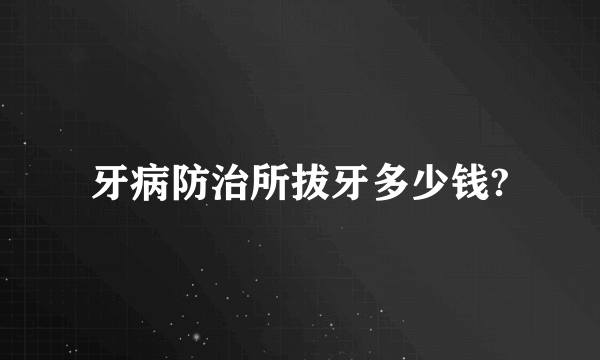 牙病防治所拔牙多少钱?